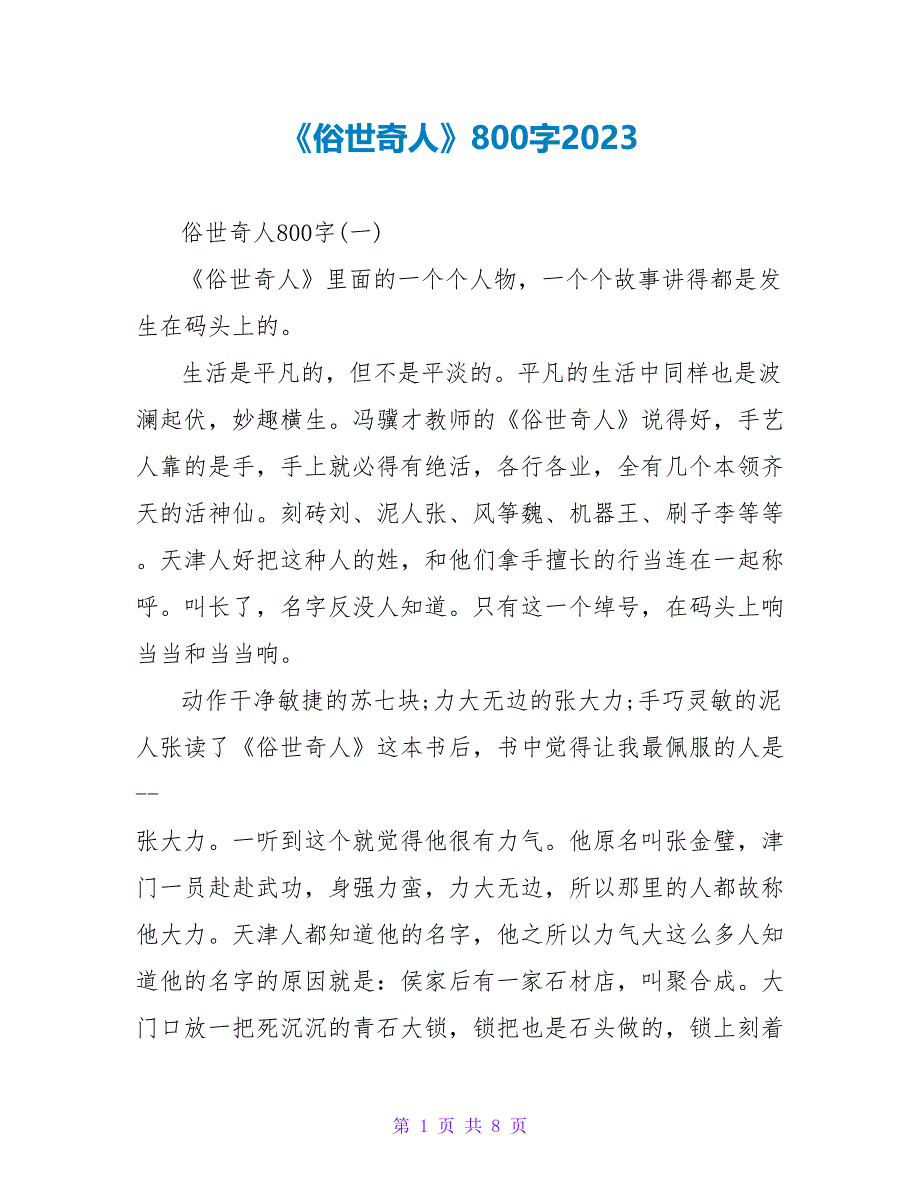 《俗世奇人》800字2023

俗世奇人800字(一)

《俗世奇人》里面的一个个人物，一个个故事讲得都是发生在码头上的。

生活是平凡的，但不是平淡的。平凡的生活中同样也是波澜起伏，妙趣横生。冯骥才教师的《俗世奇人》说得好，手艺人靠的是手，手上就必得有绝活，各行各业，全有几个本领齐天的活神仙。刻砖刘、泥人张、风筝魏、机器王、刷子李等等。天津人好把这种人的姓，和他们拿手擅长的行当连在一起称呼。叫长了，名字反没人知道。只有这一个绰号，在码头上响当当和当当响。

动作干净敏捷的苏七块;力大无边的张大力;手巧灵敏的泥人张读了《俗世奇人》这本书后，书中觉得让我最佩服的人是——

张大力。一听到这个就觉得他很有力气。他原名叫张金璧，津门一员赳赳武功，身强力蛮，力大无边，所以那里的人都故称他大力。天津人都知道他的名字，他之所以力气大这么多人知道他的名字的原因就是：侯家后有一家石材店，叫聚合成。大门口放一把死沉沉的青石大锁，锁把也是石头做的，锁上刻着

第 1 页 共 8 页